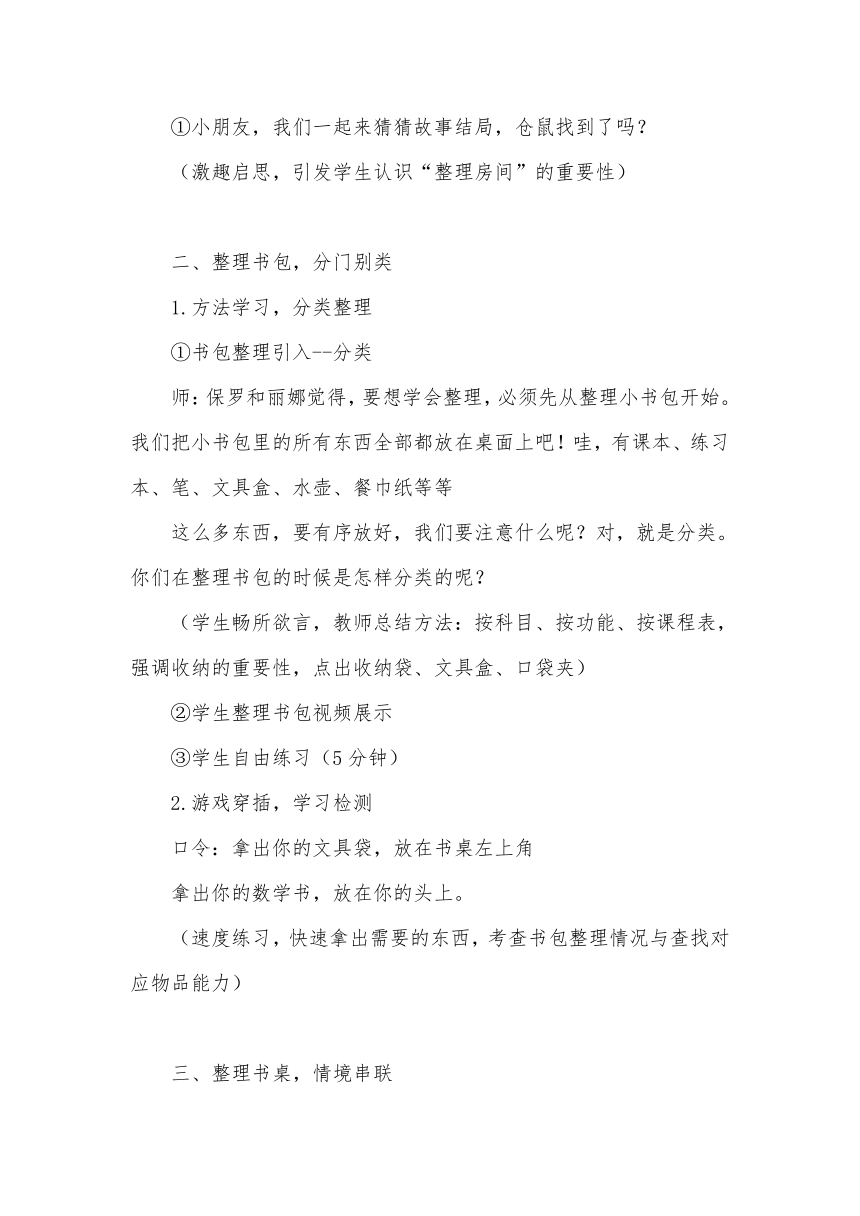 ①小朋友，我们一起来猜猜故事结局，仓鼠找到了吗？

（激趣启思，引发学生认识“整理房间”的重要性）

二、整理书包，分门别类

1.方法学习，分类整理

①书包整理引入--分类

师：保罗和丽娜觉得，要想学会整理，必须先从整理小书包开始。我们把小书包里的所有东西全部都放在桌面上吧！哇，有课本、练习本、笔、文具盒、水壶、餐巾纸等等

这么多东西，要有序放好，我们要注意什么呢？对，就是分类。你们在整理书包的时候是怎样分类的呢？

（学生畅所欲言，教师总结方法：按科目、按功能、按课程表，强调收纳的重要性，点出收纳袋、文具盒、口袋夹）

②学生整理书包视频展示

③学生自由练习（5分钟）

2.游戏穿插，学习检测

口令：拿出你的文具袋，放在书桌左上角

拿出你的数学书，放在你的头上。

（速度练习，快速拿出需要的东西，考查书包整理情况与查找对应物品能力）

三、整理书桌，情境串联